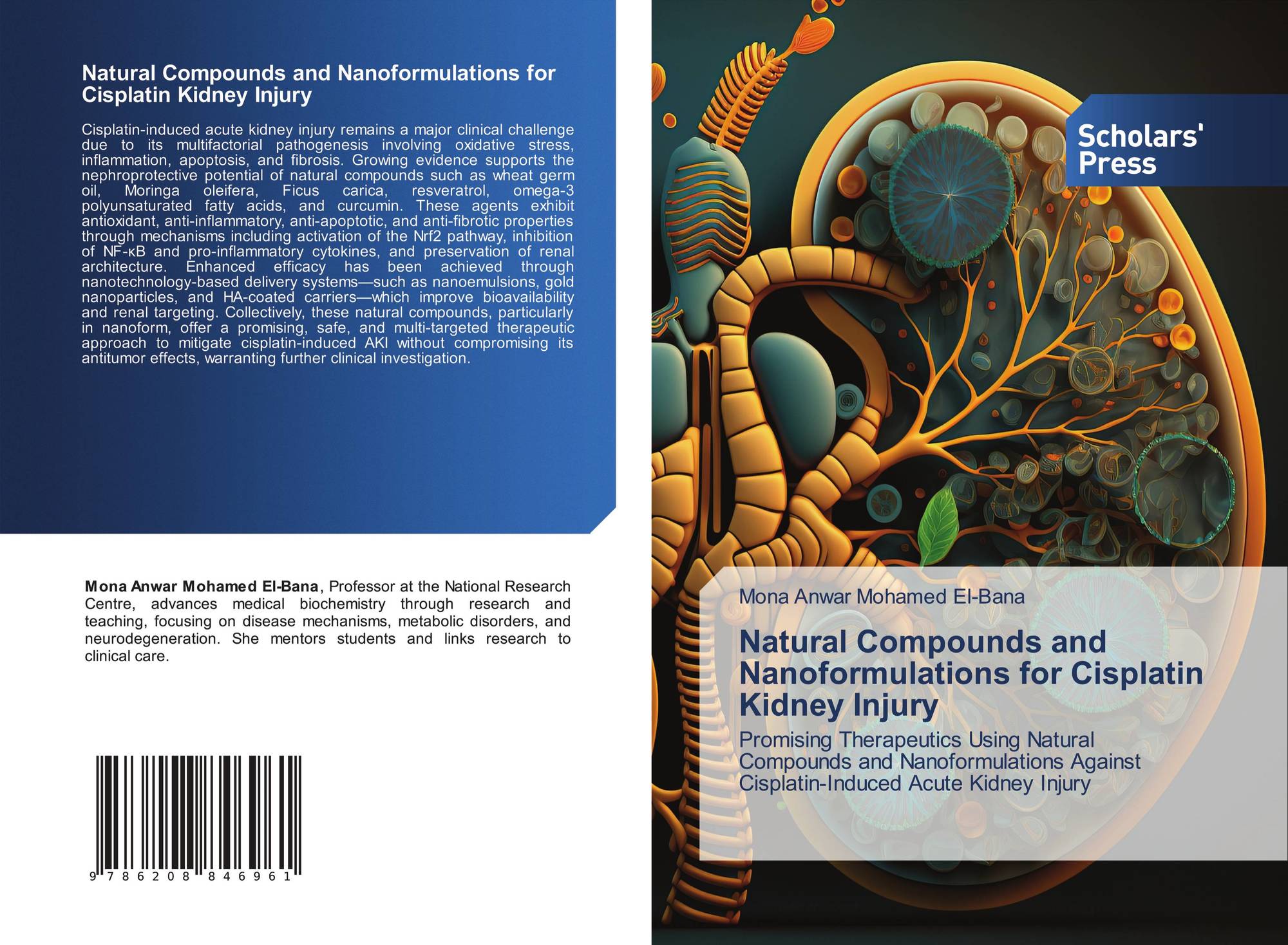 Natural Compounds and Nanoformulations for Cisplatin Kidney Injury

Cisplatin-induced acute kidney injury remains a major clinical challenge due to its multifactorial pathogenesis involving oxidative stress, inflammation, apoptosis, and fibrosis. Growing evidence supports the nephroprotective potential of natural compounds such as wheat germ oil, Moringa oleifera, Ficus carica, resveratrol, omega-3 polyunsaturated fatty acids, and curcumin. These agents exhibit antioxidant, anti-inflammatory, anti-apoptotic, and anti-fibrotic properties through mechanisms including activation of the Nrf2 pathway, inhibition of NF-κB and pro-inflammatory cytokines, and preservation of renal architecture. Enhanced efficacy has been achieved through nanotechnology-based delivery systems—such as nanoemulsions, gold nanoparticles, and HA-coated carriers—which improve bioavailability and renal targeting. Collectively, these natural compounds, particularly in nanoform, offer a promising, safe, and multi-targeted therapeutic approach to mitigate cisplatin-induced AKI without compromising its antitumor effects, warranting further clinical investigation.

Mona Anwar Mohamed El-Bana, Professor at the National Research Centre, advances medical biochemistry through research and teaching, focusing on disease mechanisms, metabolic disorders, and neurodegeneration. She mentors students and links research to clinical care.

9 786208 846961

Scholars' Press

Mona Anwar Mohamed El-Bana

Natural Compounds and Nanoformulations for Cisplatin Kidney Injury

Promising Therapeutics Using Natural Compounds and Nanoformulations Against Cisplatin-Induced Acute Kidney Injury